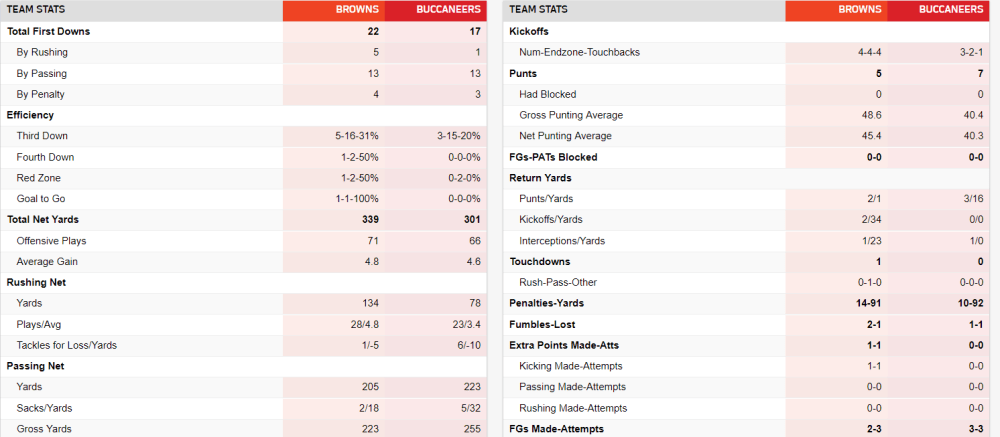 | TEAM STATS | BROWNS | BUCCANEERS |
|---|---|---|
| Total First Downs | 22 | 17 |
| By Rushing | 5 | 1 |
| By Passing | 13 | 13 |
| By Penalty | 4 | 3 |
| Efficiency | | |
| Third Down | 5-16-31% | 3-15-20% |
| Fourth Down | 1-2-50% | 0-0-0% |
| Red Zone | 1-2-50% | 0-2-0% |
| Goal to Go | 1-1-100% | 0-0-0% |
| Total Net Yards | 339 | 301 |
| Offensive Plays | 71 | 66 |
| Average Gain | 4.8 | 4.6 |
| Rushing Net | | |
| Yards | 134 | 78 |
| Plays/Avg | 28/4.8 | 23/3.4 |
| Tackles for Loss/Yards | 1/-5 | 6/-10 |
| Passing Net | | |
| Yards | 205 | 223 |
| Sacks/Yards | 2/18 | 5/32 |
| Gross Yards | 223 | 255 |

| TEAM STATS | BROWNS | BUCCANEERS |
|---|---|---|
| Kickoffs | | |
| Num-Endzone-Touchbacks | 4-4-4 | 3-2-1 |
| Punts | 5 | 7 |
| Had Blocked | 0 | 0 |
| Gross Punting Average | 48.6 | 40.4 |
| Net Punting Average | 45.4 | 40.3 |
| FGs-PATs Blocked | 0-0 | 0-0 |
| Return Yards | | |
| Punts/Yards | 2/1 | 3/16 |
| Kickoffs/Yards | 2/34 | 0/0 |
| Interceptions/Yards | 1/23 | 1/0 |
| Touchdowns | 1 | 0 |
| Rush-Pass-Other | 0-1-0 | 0-0-0 |
| Penalties-Yards | 14-91 | 10-92 |
| Fumbles-Lost | 2-1 | 1-1 |
| Extra Points Made-Atts | 1-1 | 0-0 |
| Kicking Made-Attempts | 1-1 | 0-0 |
| Passing Made-Attempts | 0-0 | 0-0 |
| Rushing Made-Attempts | 0-0 | 0-0 |
| FGs Made-Attempts | 2-3 | 3-3 |